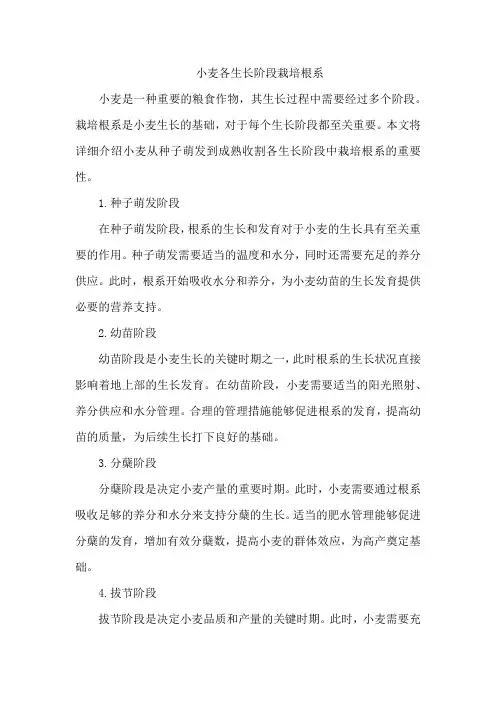 小麦各生长阶段栽培根系

小麦是一种重要的粮食作物，其生长过程中需要经过多个阶段。栽培根系是小麦生长的基础，对于每个生长阶段都至关重要。本文将详细介绍小麦从种子萌发到成熟收割各生长阶段中栽培根系的重要性。

1.种子萌发阶段

在种子萌发阶段，根系的生长和发育对于小麦的生长具有至关重要的作用。种子萌发需要适当的温度和水分，同时还需要充足的养分供应。此时，根系开始吸收水分和养分，为小麦幼苗的生长发育提供必要的营养支持。

2.幼苗阶段

幼苗阶段是小麦生长的关键时期之一，此时根系的生长状况直接影响着地上部的生长发育。在幼苗阶段，小麦需要适当的阳光照射、养分供应和水分管理。合理的管理措施能够促进根系的发育，提高幼苗的质量，为后续生长打下良好的基础。

3.分蘖阶段

分蘖阶段是决定小麦产量的重要时期。此时，小麦需要通过根系吸收足够的养分和水分来支持分蘖的生长。适当的肥水管理能够促进分蘖的发育，增加有效分蘖数，提高小麦的群体效应，为高产奠定基础。

4.拔节阶段

拔节阶段是决定小麦品质和产量的关键时期。此时，小麦需要充